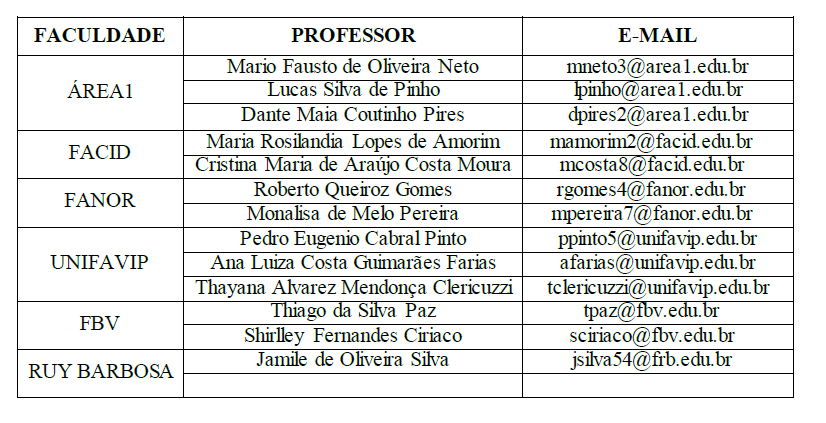 | FACULDADE | PROFESSOR | E-MAIL |
|---|---|---|
| ÁREA1 | Mario Fausto de Oliveira Neto | mneto3@area1.edu.br |
| | Lucas Silva de Pinho | lpinho@area1.edu.br |
| | Dante Maia Coutinho Pires | dpires2@area1.edu.br |
| FACID | Maria Rosilandia Lopes de Amorim | mamorim2@facid.edu.br |
| | Cristina Maria de Araújo Costa Moura | mcosta8@facid.edu.br |
| FANOR | Roberto Queiroz Gomes | rgomes4@fanor.edu.br |
| | Monalisa de Melo Pereira | mpereira7@fanor.edu.br |
| UNIFAVIP | Pedro Eugenio Cabral Pinto | ppinto5@unifavip.edu.br |
| | Ana Luiza Costa Guimarães Farias | afarias@unifavip.edu.br |
| | Thayana Alvarez Mendonça Clericuzzi | tclericuzzi@unifavip.edu.br |
| FBV | Thiago da Silva Paz | tpaz@fbv.edu.br |
| | Shirlley Fernandes Ciriaco | sciriaco@fbv.edu.br |
| RUY BARBOSA | Jamile de Oliveira Silva | jsilva54@frb.edu.br |
| | | |